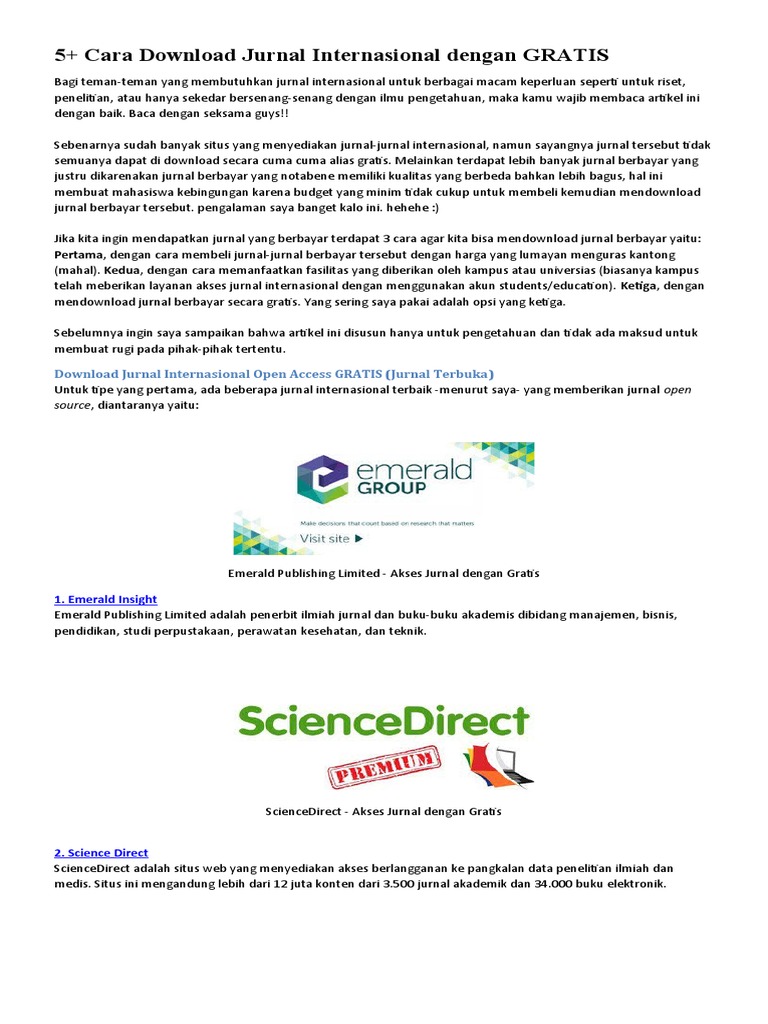 5+ Cara Download Jurnal Internasional dengan GRATIS

Bagi teman-teman yang membutuhkan jurnal internasional untuk berbagai macam keperluan seperti untuk riset, penelitian, atau hanya sekedar bersenang-senang dengan ilmu pengetahuan, maka kamu wajib membaca artikel ini dengan baik. Baca dengan seksama guys!!

Sebenarnya sudah banyak situs yang menyediakan jurnal-jurnal internasional, namun sayangnya jurnal tersebut tidak semuanya dapat di download secara cuma cuma alias gratis. Melainkan terdapat lebih banyak jurnal berbayar yang justru dikarenakan jurnal berbayar yang notabene memiliki kualitas yang berbeda bahkan lebih bagus, hal ini membuat mahasiswa kebingungan karena budget yang minim tidak cukup untuk membeli kemudian mendownload jurnal berbayar tersebut. pengalaman saya banget kalo ini. hehehe :)

Jika kita ingin mendapatkan jurnal yang berbayar terdapat 3 cara agar kita bisa mendownload jurnal berbayar yaitu: Pertama, dengan cara membeli jurnal-jurnal berbayar tersebut dengan harga yang lumayan menguras kantong (mahal). Kedua, dengan cara memanfaatkan fasilitas yang diberikan oleh kampus atau universias (biasanya kampus telah meberikan layanan akses jurnal internasional dengan menggunakan akun students/education). Ketiga, dengan mendownload jurnal berbayar secara gratis. Yang sering saya pakai adalah opsi yang ketiga.

Sebelumnya ingin saya sampaikan bahwa artikel ini disusun hanya untuk pengetahuan dan tidak ada maksud untuk membuat rugi pada pihak-pihak tertentu.

Download Jurnal Internasional Open Access GRATIS (Jurnal Terbuka)
Untuk tipe yang pertama, ada beberapa jurnal internasional terbaik -menurut saya- yang memberikan jurnal open source, diantaranya yaitu:

emerald GROUP
Make decisions that count based on research that matters
Visit site ▶

Emerald Publishing Limited - Akses Jurnal dengan Gratis

1. Emerald Insight
Emerald Publishing Limited adalah penerbit ilmiah jurnal dan buku-buku akademis dibidang manajemen, bisnis, pendidikan, studi perpustakaan, perawatan kesehatan, dan teknik.

ScienceDirect
PREMIUM

ScienceDirect - Akses Jurnal dengan Gratis

2. Science Direct
ScienceDirect adalah situs web yang menyediakan akses berlangganan ke pangkalan data penelitian ilmiah dan medis. Situs ini mengandung lebih dari 12 juta konten dari 3.500 jurnal akademik dan 34.000 buku elektronik.